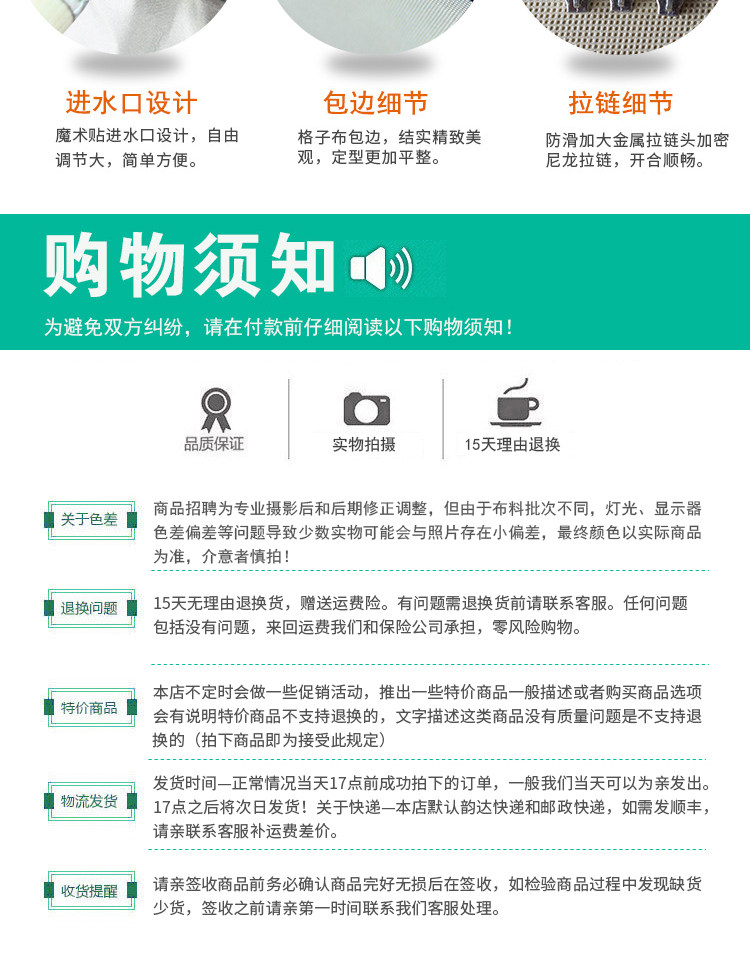 进水口设计

魔术贴进水口设计，自由调节大，简单方便。

包边细节

格子布包边，结实精致美观，定型更加平整。

拉链细节

防滑加大金属拉链头加密尼龙拉链，开合顺畅。

购物须知

为避免双方纠纷，请在付款前仔细阅读以下购物须知！

品质保证

实物拍摄

15天理由退换

关于色差

商品招聘为专业摄影后和后期修正调整，但由于布料批次不同，灯光、显示器色差偏差等问题导致少数实物可能会与照片存在小偏差，最终颜色以实际商品为准，介意者慎拍！

退换问题

15天无理由退换货，赠送运费险。有问题需退换货前请联系客服。任何问题包括没有问题，来回运费我们和保险公司承担，零风险购物。

特价商品

本店不定时会做一些促销活动，推出一些特价商品一般描述或者购买商品选项会有说明特价商品不支持退换的，文字描述这类商品没有质量问题是不支持退换的（拍下商品即为接受此规定）

物流发货

发货时间—正常情况当天17点前成功拍下的订单，一般我们当天可以为亲发出。17点之后将次日发货！关于快递—本店默认韵达快递和邮政快递，如需发顺丰，请亲联系客服补运费差价。

收货提醒

请亲签收商品前务必确认商品完好无损后在签收，如检验商品过程中发现缺货少货，签收之前请亲第一时间联系我们客服处理。